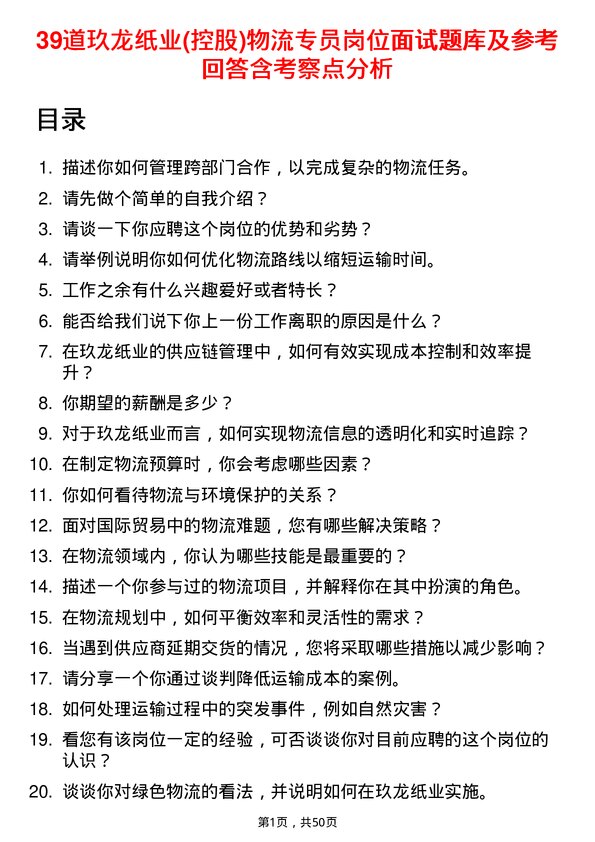 39道玖龙纸业(控股)物流专员岗位面试题库及参考回答含考察点分析

目录

1. 描述你如何管理跨部门合作，以完成复杂的物流任务。
2. 请先做个简单的自我介绍？
3. 请谈一下你应聘这个岗位的优势和劣势？
4. 请举例说明你如何优化物流路线以缩短运输时间。
5. 工作之余有什么兴趣爱好或者特长？
6. 能否给我们说下你上一份工作离职的原因是什么？
7. 在玖龙纸业的供应链管理中，如何有效实现成本控制和效率提升？
8. 你期望的薪酬是多少？
9. 对于玖龙纸业而言，如何实现物流信息的透明化和实时追踪？
10. 在制定物流预算时，你会考虑哪些因素？
11. 你如何看待物流与环境保护的关系？
12. 面对国际贸易中的物流难题，您有哪些解决策略？
13. 在物流领域内，你认为哪些技能是最重要的？
14. 描述一个你参与过的物流项目，并解释你在其中扮演的角色。
15. 在物流规划中，如何平衡效率和灵活性的需求？
16. 当遇到供应商延期交货的情况，您将采取哪些措施以减少影响？
17. 请分享一个你通过谈判降低运输成本的案例。
18. 如何处理运输过程中的突发事件，例如自然灾害？
19. 看您有该岗位一定的经验，可否谈谈你对目前应聘的这个岗位的认识？
20. 谈谈你对绿色物流的看法，并说明如何在玖龙纸业实施。

第1页，共50页